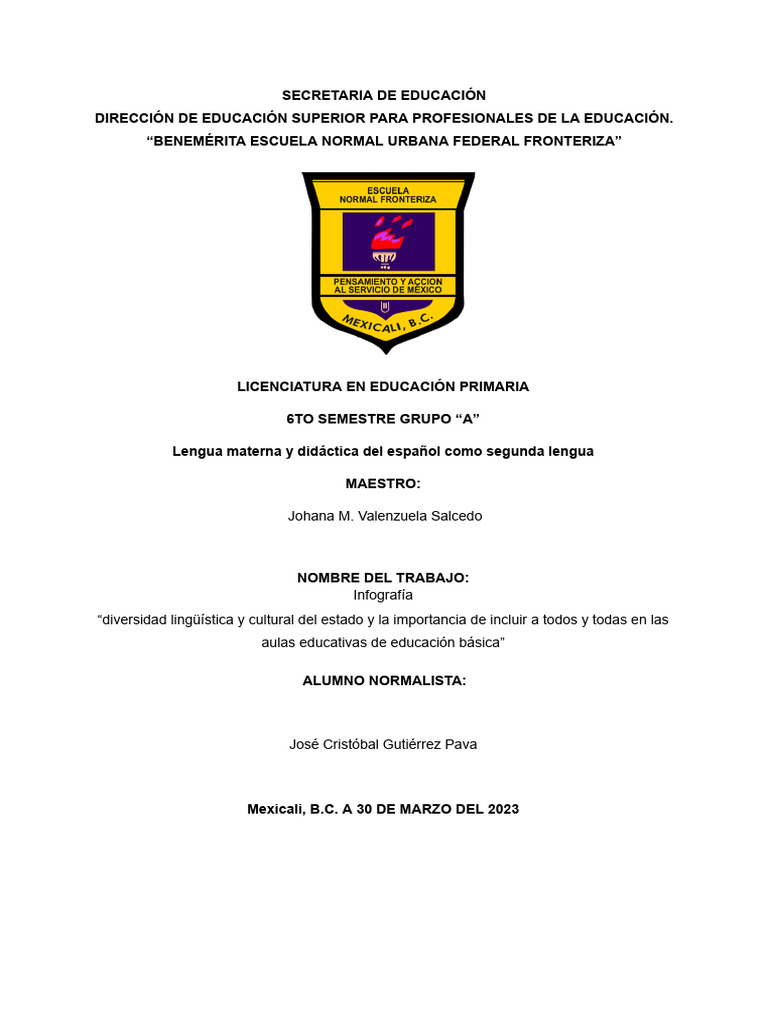 SECRETARIA DE EDUCACIÓN
DIRECCIÓN DE EDUCACIÓN SUPERIOR PARA PROFESIONALES DE LA EDUCACIÓN.
“BENEMÉRITA ESCUELA NORMAL URBANA FEDERAL FRONTERIZA”

ESCUELA
NORMAL FRONTERIZA

PENSAMIENTO Y ACCION
AL SERVICIO DE MEXICO

MEXICALI, B.C.

LICENCIATURA EN EDUCACIÓN PRIMARIA

6TO SEMESTRE GRUPO “A”

Lengua materna y didáctica del español como segunda lengua

MAESTRO:

Johana M. Valenzuela Salcedo

NOMBRE DEL TRABAJO:
Infografía
“diversidad lingüística y cultural del estado y la importancia de incluir a todos y todas en las aulas educativas de educación básica”

ALUMNO NORMALISTA:

José Cristóbal Gutiérrez Pava

Mexicali, B.C. A 30 DE MARZO DEL 2023